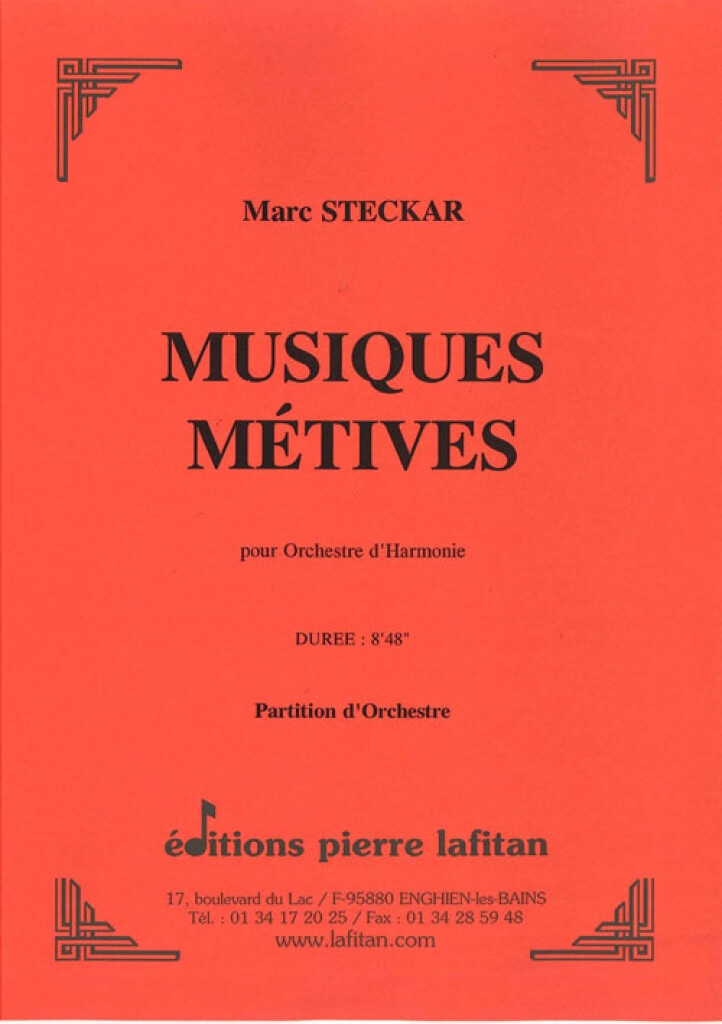 Marc STECKAR

MUSIQUES MÉTIVES

pour Orchestre d'Harmonie

DUREE : 8'48"

Partition d'Orchestre

éditions pierre lafitan

17, boulevard du Lac / F-95880 ENGHIEN-les-BAINS
Tél. : 01 34 17 20 25 / Fax : 01 34 28 59 48
www.lafitan.com